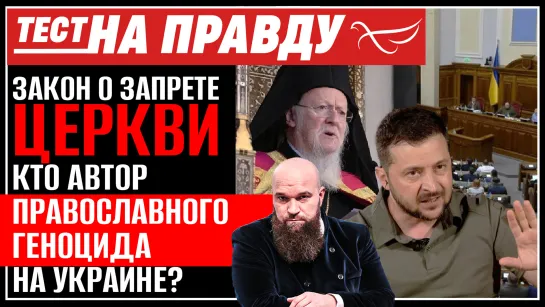 ТЕСТ НА ПРАВДУ

ЗАКОН О ЗАПРЕТЕ
ЦЕРКВИ
КТО АВТОР
ПРАВОСЛАВНОГО
ГЕНОЦИДА
НА УКРАИНЕ?